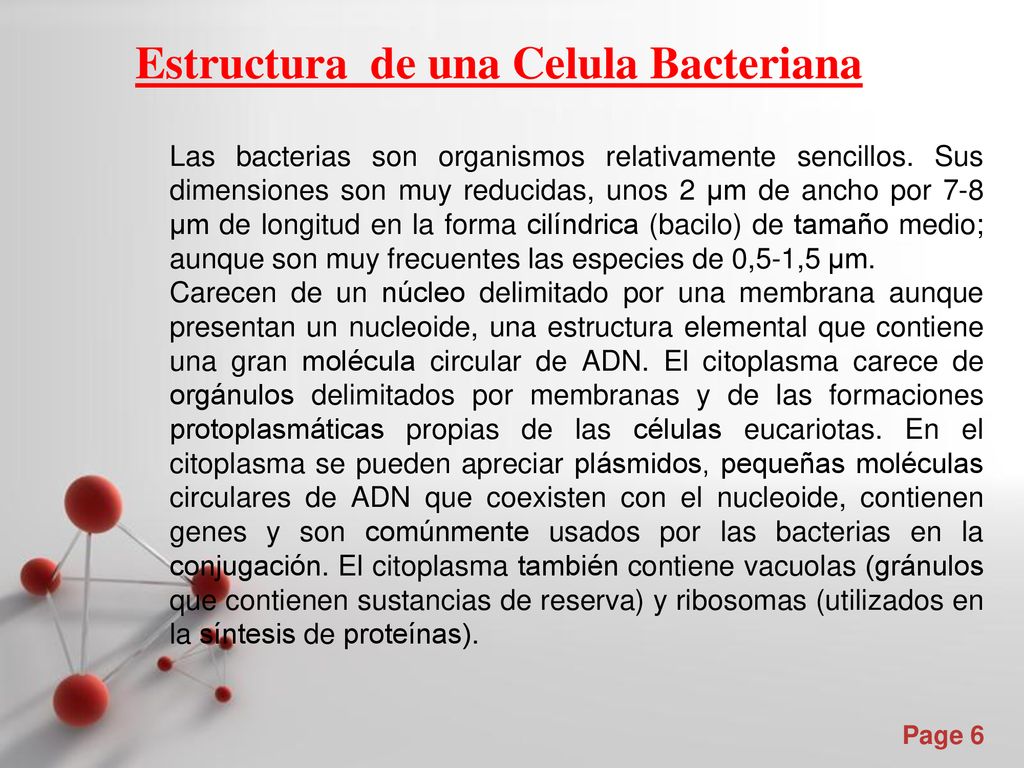 Estructura de una Celula Bacteriana

Las bacterias son organismos relativamente sencillos. Sus dimensiones son muy reducidas, unos 2 μm de ancho por 7-8 μm de longitud en la forma cilíndrica (bacilo) de tamaño medio; aunque son muy frecuentes las especies de 0,5-1,5 μm.
Carecen de un núcleo delimitado por una membrana aunque presentan un nucleoide, una estructura elemental que contiene una gran molécula circular de ADN. El citoplasma carece de orgánulos delimitados por membranas y de las formaciones protoplasmáticas propias de las células eucariotas. En el citoplasma se pueden apreciar plásmidos, pequeñas moléculas circulares de ADN que coexisten con el nucleoide, contienen genes y son comúnmente usados por las bacterias en la conjugación. El citoplasma también contiene vacuolas (gránulos que contienen sustancias de reserva) y ribosomas (utilizados en la síntesis de proteínas).

Page 6